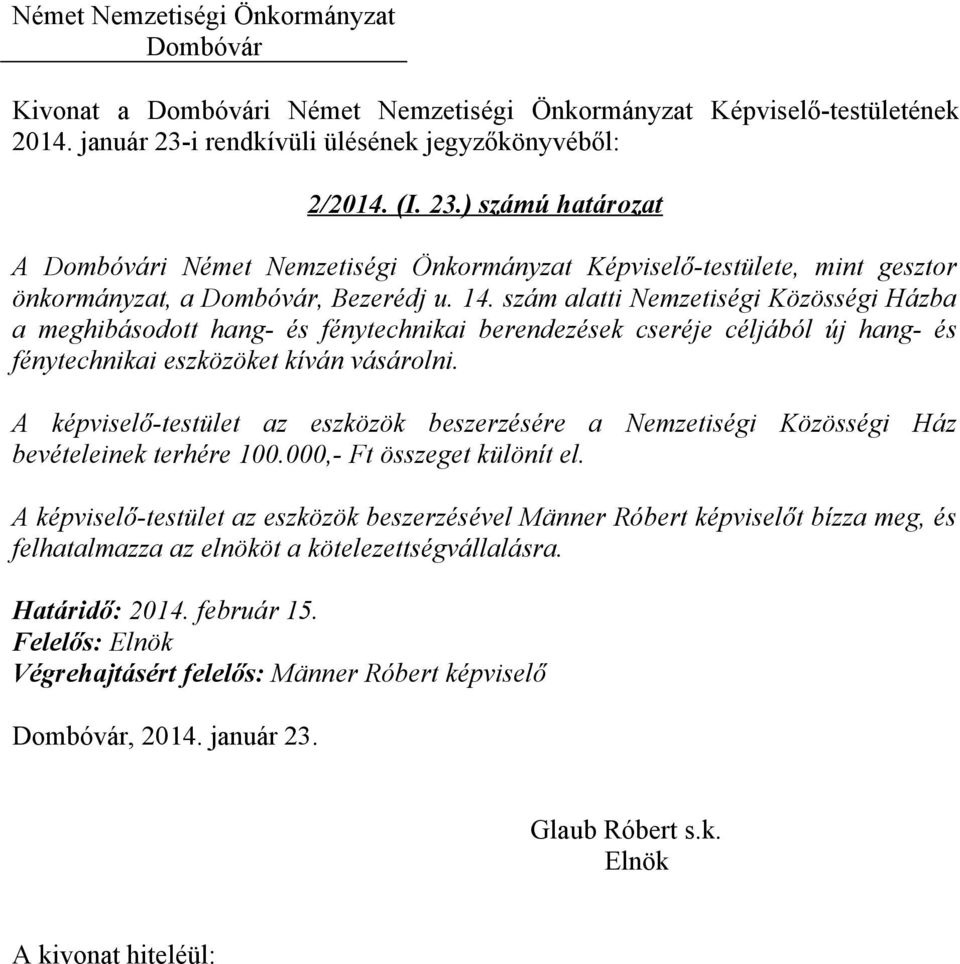 Német Nemzetiségi Önkormányzat
Dombóvár

Kivonat a Dombóvári Német Nemzetiségi Önkormányzat Képviselő-testületének 2014. január 23-i rendkívüli ülésének jegyzőkönyvéből:

2/2014. (I. 23.) számú határozat

A Dombóvári Német Nemzetiségi Önkormányzat Képviselő-testülete, mint gesztor önkormányzat, a Dombóvár, Bezerédj u. 14. szám alatti Nemzetiségi Közösségi Házba a meghibásodott hang- és fénytechnikai berendezések cseréje céljából új hang- és fénytechnikai eszközöket kíván vásárolni.

A képviselő-testület az eszközök beszerzésére a Nemzetiségi Közösségi Ház bevételeinek terhére 100.000,- Ft összeget különít el.

A képviselő-testület az eszközök beszerzésével Männer Róbert képviselőt bízza meg, és felhatalmazza az elnököt a kötelezettségvállalásra.

Határidő: 2014. február 15.
Felelős: Elnök
Végrehajtásért felelős: Männer Róbert képviselő

Dombóvár, 2014. január 23.

Glaub Róbert s.k.
Elnök

A kivonat hiteléül: